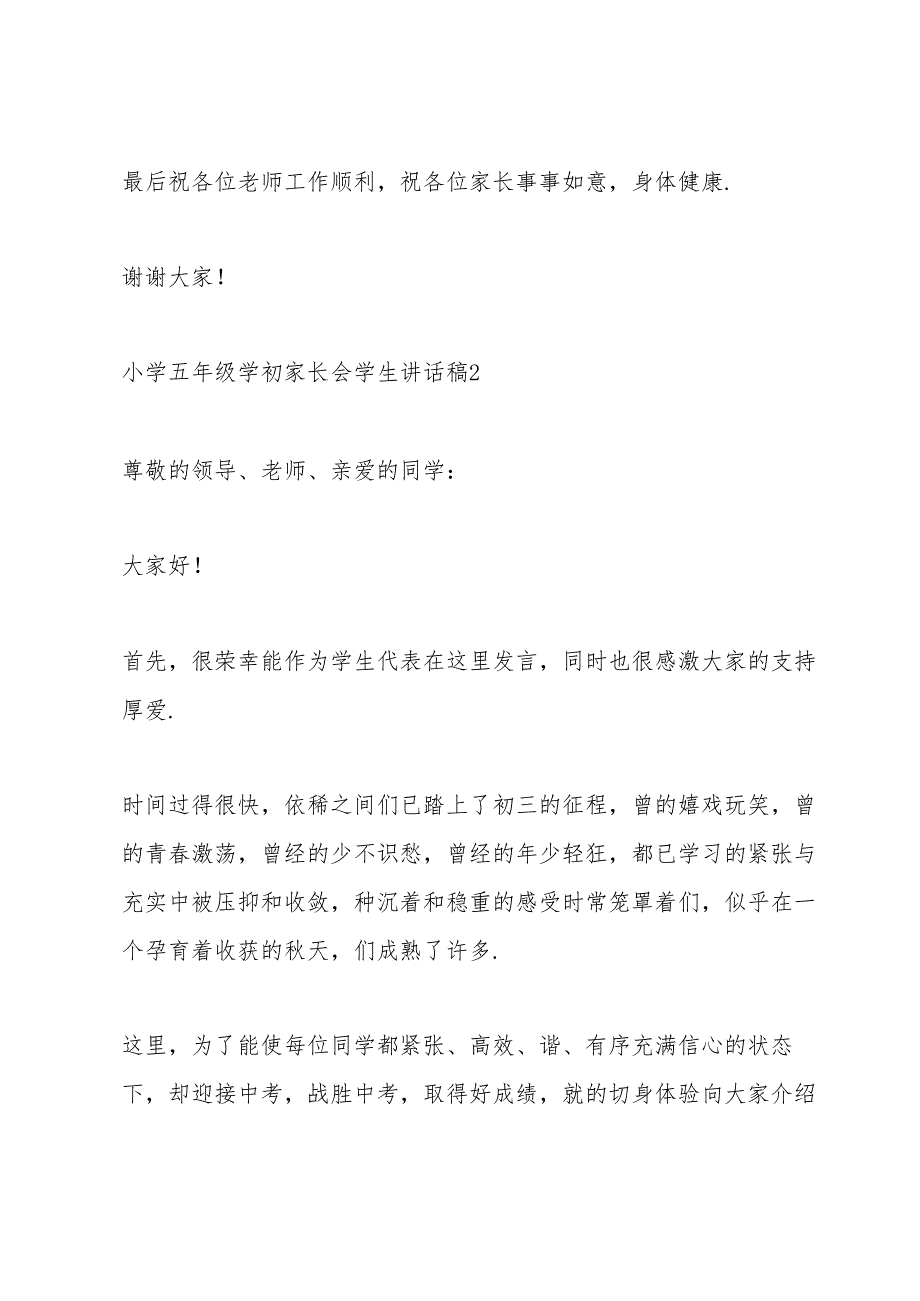 最后祝各位老师工作顺利，祝各位家长事事如意，身体健康.

谢谢大家！

小学五年级学初家长会学生讲话稿2

尊敬的领导、老师、亲爱的同学：

大家好！

首先，很荣幸能作为学生代表在这里发言，同时也很感激大家的支持厚爱.

时间过得很快，依稀之间们已踏上了初三的征程，曾的嬉戏玩笑，曾的青春激荡，曾经的少不识愁，曾经的年少轻狂，都已学习的紧张与充实中被压抑和收敛，种沉着和稳重的感受时常笼罩着们，似乎在一个孕育着收获的秋天，们成熟了许多.

这里，为了能使每位同学都紧张、高效、谐、有序充满信心的状态下，却迎接中考，战胜中考，取得好成绩，就的切身体验向大家介绍